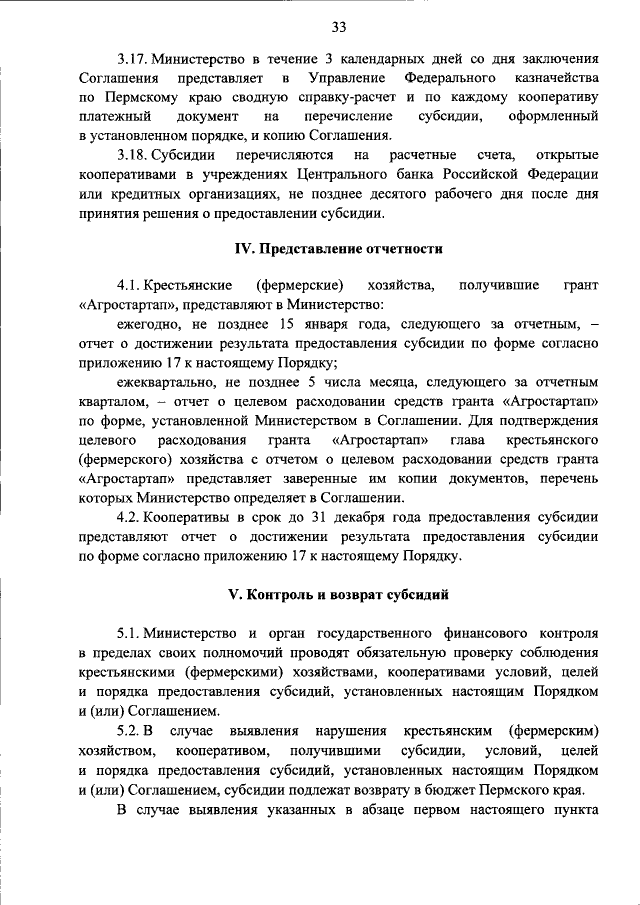 33

3.17. Министерство в течение 3 календарных дней со дня заключения Соглашения представляет в Управление Федерального казначейства по Пермскому краю сводную справку-расчет и по каждому кооперативу платежный документ на перечисление субсидии, оформленный в установленном порядке, и копию Соглашения.

3.18. Субсидии перечисляются на расчетные счета, открытые кооперативами в учреждениях Центрального банка Российской Федерации или кредитных организациях, не позднее десятого рабочего дня после дня принятия решения о предоставлении субсидии.

IV. Представление отчетности

4.1. Крестьянские (фермерские) хозяйства, получившие грант «Агростартап», представляют в Министерство:

ежегодно, не позднее 15 января года, следующего за отчетным, – отчет о достижении результата предоставления субсидии по форме согласно приложению 17 к настоящему Порядку;

ежеквартально, не позднее 5 числа месяца, следующего за отчетным кварталом, – отчет о целевом расходовании средств гранта «Агростартап» по форме, установленной Министерством в Соглашении. Для подтверждения целевого расходования гранта «Агростартап» глава крестьянского (фермерского) хозяйства с отчетом о целевом расходовании средств гранта «Агростартап» представляет заверенные им копии документов, перечень которых Министерство определяет в Соглашении.

4.2. Кооперативы в срок до 31 декабря года предоставления субсидии представляют отчет о достижении результата предоставления субсидии по форме согласно приложению 17 к настоящему Порядку.

V. Контроль и возврат субсидий

5.1. Министерство и орган государственного финансового контроля в пределах своих полномочий проводят обязательную проверку соблюдения крестьянскими (фермерскими) хозяйствами, кооперативами условий, целей и порядка предоставления субсидий, установленных настоящим Порядком и (или) Соглашением.

5.2. В случае выявления нарушения крестьянским (фермерским) хозяйством, кооперативом, получившими субсидии, условий, целей и порядка предоставления субсидий, установленных настоящим Порядком и (или) Соглашением, субсидии подлежат возврату в бюджет Пермского края.

В случае выявления указанных в абзаце первом настоящего пункта